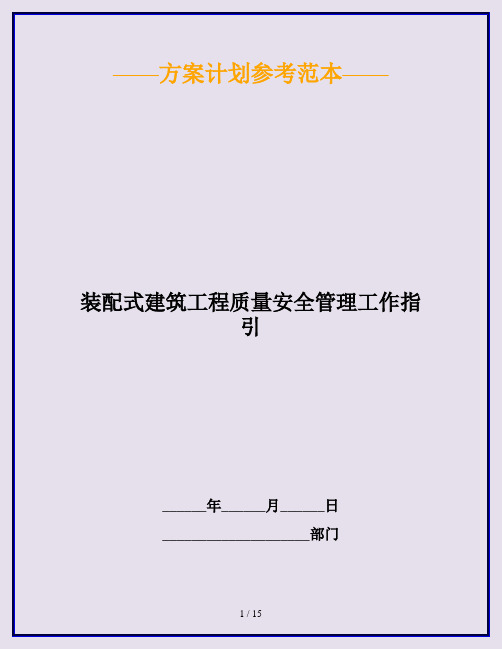 ——方案计划参考范本——

装配式建筑工程质量安全管理工作指引

______年______月______日

____________________部门

1 / 15